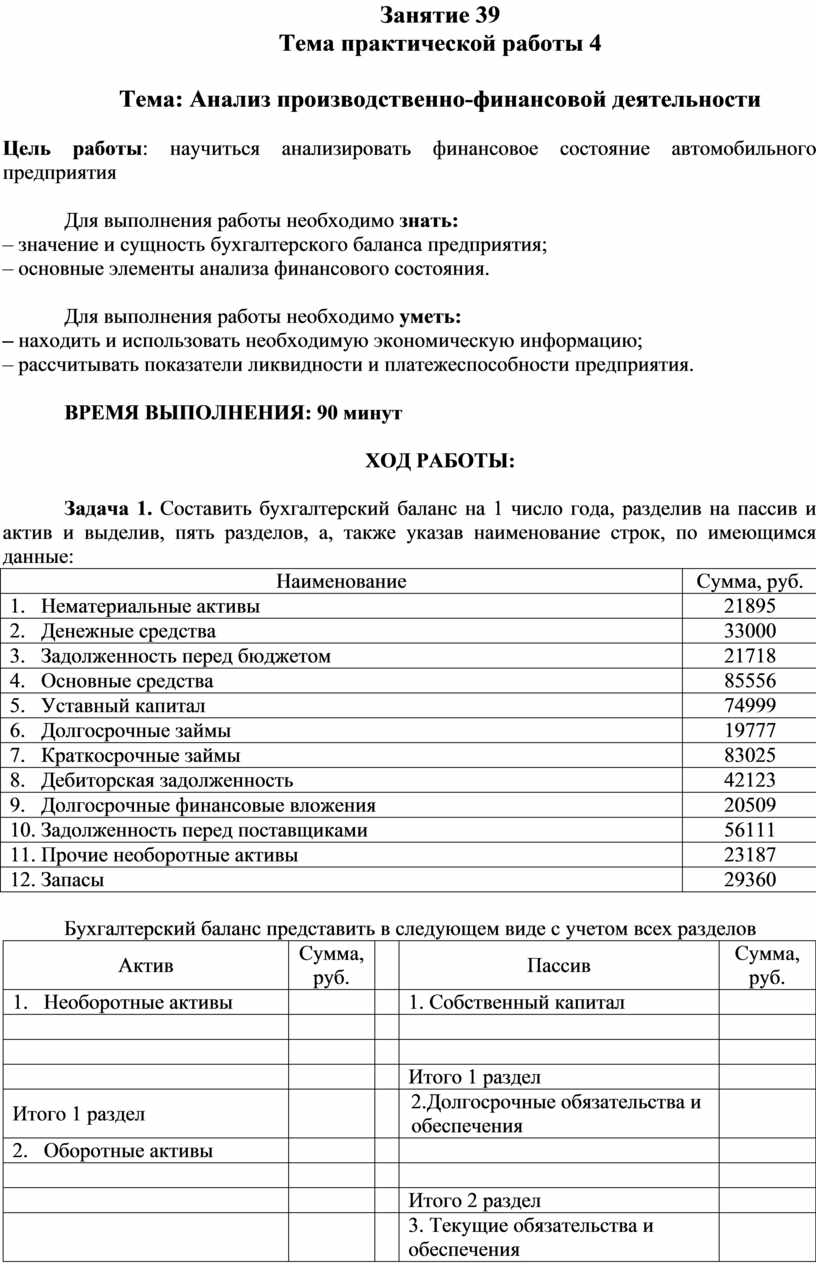 Занятие 39
Тема практической работы 4

Тема: Анализ производственно-финансовой деятельности

Цель работы: научиться анализировать финансовое состояние автомобильного предприятия

Для выполнения работы необходимо знать:
– значение и сущность бухгалтерского баланса предприятия;
– основные элементы анализа финансового состояния.

Для выполнения работы необходимо уметь:
– находить и использовать необходимую экономическую информацию;
– рассчитывать показатели ликвидности и платежеспособности предприятия.

ВРЕМЯ ВЫПОЛНЕНИЯ: 90 минут

ХОД РАБОТЫ:

Задача 1. Составить бухгалтерский баланс на 1 число года, разделив на пассив и актив и выделив, пять разделов, а, также указав наименование строк, по имеющимся данные:

| Наименование | Сумма, руб. |
|---|---|
| 1. Нематериальные активы | 21895 |
| 2. Денежные средства | 33000 |
| 3. Задолженность перед бюджетом | 21718 |
| 4. Основные средства | 85556 |
| 5. Уставный капитал | 74999 |
| 6. Долгосрочные займы | 19777 |
| 7. Краткосрочные займы | 83025 |
| 8. Дебиторская задолженность | 42123 |
| 9. Долгосрочные финансовые вложения | 20509 |
| 10. Задолженность перед поставщиками | 56111 |
| 11. Прочие необоротные активы | 23187 |
| 12. Запасы | 29360 |

Бухгалтерский баланс представить в следующем виде с учетом всех разделов

| Актив | Сумма, руб. | Пассив | Сумма, руб. |
|---|---|---|---|
| 1. Необоротные активы | | 1. Собственный капитал | |
| | | | |
| | | | |
| | | Итого 1 раздел | |
| Итого 1 раздел | | 2.Долгосрочные обязательства и обеспечения | |
| 2. Оборотные активы | | | |
| | | | |
| | | Итого 2 раздел | |
| | | 3. Текущие обязательства и обеспечения | |